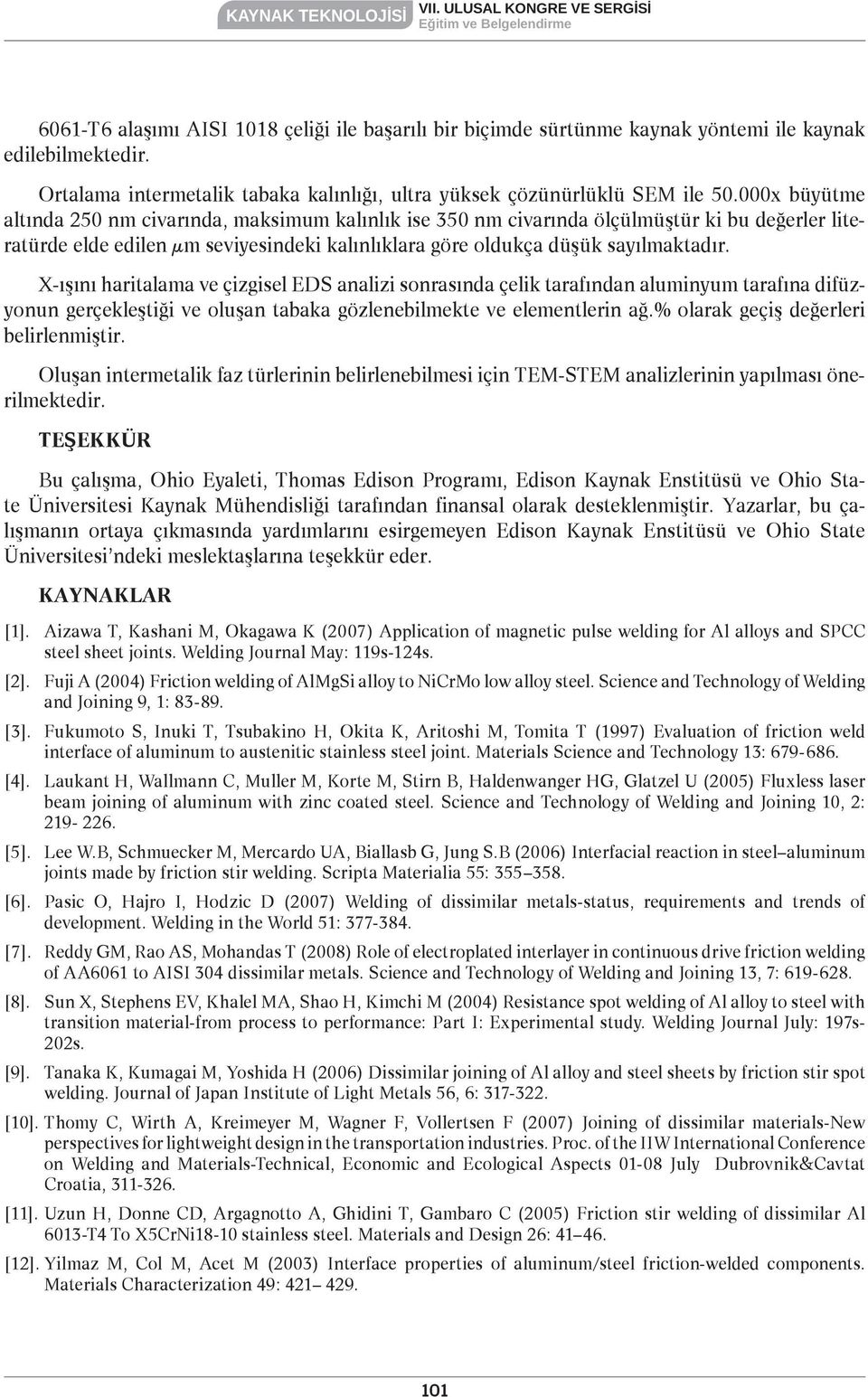 KAYNAK TEKNOLOJİSİ VII. ULUSAL KONGRE VE SERGİSİ
Eğitim ve Belgelendirme

6061-T6 alaşımı AISI 1018 çeliği ile başarılı bir biçimde sürtünme kaynak yöntemi ile kaynak edilebilmektedir.

Ortalama intermetalik tabaka kalınlığı, ultra yüksek çözünürlüklü SEM ile 50.000x büyütme altında 250 nm civarında, maksimum kalınlık ise 350 nm civarında ölçülmüştür ki bu değerler literatürde elde edilen $\mu$m seviyesindeki kalınlıklara göre oldukça düşük sayılmaktadır.

X-ışını haritalama ve çizgisel EDS analizi sonrasında çelik tarafından aluminyum tarafına difüzyonun gerçekleştiği ve oluşan tabaka gözlenebilmekte ve elementlerin ağ.% olarak geçiş değerleri belirlenmiştir.

Oluşan intermetalik faz türlerinin belirlenebilmesi için TEM-STEM analizlerinin yapılması önerilmektedir.

TEŞEKKÜR

Bu çalışma, Ohio Eyaleti, Thomas Edison Programı, Edison Kaynak Enstitüsü ve Ohio State Üniversitesi Kaynak Mühendisliği tarafından finansal olarak desteklenmiştir. Yazarlar, bu çalışmanın ortaya çıkmasında yardımlarını esirgemeyen Edison Kaynak Enstitüsü ve Ohio State Üniversitesi'ndeki meslektaşlarına teşekkür eder.

KAYNAKLAR

[1]. Aizawa T, Kashani M, Okagawa K (2007) Application of magnetic pulse welding for Al alloys and SPCC steel sheet joints. Welding Journal May: 119s-124s.

[2]. Fuji A (2004) Friction welding of AlMgSi alloy to NiCrMo low alloy steel. Science and Technology of Welding and Joining 9, 1: 83-89.

[3]. Fukumoto S, Inuki T, Tsubakino H, Okita K, Aritoshi M, Tomita T (1997) Evaluation of friction weld interface of aluminum to austenitic stainless steel joint. Materials Science and Technology 13: 679-686.

[4]. Laukant H, Wallmann C, Muller M, Korte M, Stirn B, Haldenwanger HG, Glatzel U (2005) Fluxless laser beam joining of aluminum with zinc coated steel. Science and Technology of Welding and Joining 10, 2: 219- 226.

[5]. Lee W.B, Schmuecker M, Mercardo UA, Biallasb G, Jung S.B (2006) Interfacial reaction in steel–aluminum joints made by friction stir welding. Scripta Materialia 55: 355–358.

[6]. Pasic O, Hajro I, Hodzic D (2007) Welding of dissimilar metals-status, requirements and trends of development. Welding in the World 51: 377-384.

[7]. Reddy GM, Rao AS, Mohandas T (2008) Role of electroplated interlayer in continuous drive friction welding of AA6061 to AISI 304 dissimilar metals. Science and Technology of Welding and Joining 13, 7: 619-628.

[8]. Sun X, Stephens EV, Khalel MA, Shao H, Kimchi M (2004) Resistance spot welding of Al alloy to steel with transition material-from process to performance: Part I: Experimental study. Welding Journal July: 197s-202s.

[9]. Tanaka K, Kumagai M, Yoshida H (2006) Dissimilar joining of Al alloy and steel sheets by friction stir spot welding. Journal of Japan Institute of Light Metals 56, 6: 317-322.

[10]. Thomy C, Wirth A, Kreimeyer M, Wagner F, Vollertsen F (2007) Joining of dissimilar materials-New perspectives for lightweight design in the transportation industries. Proc. of the IIW International Conference on Welding and Materials-Technical, Economic and Ecological Aspects 01-08 July Dubrovnik&Cavtat Croatia, 311-326.

[11]. Uzun H, Donne CD, Argagnotto A, Ghidini T, Gambaro C (2005) Friction stir welding of dissimilar Al 6013-T4 To X5CrNi18-10 stainless steel. Materials and Design 26: 41–46.

[12]. Yilmaz M, Col M, Acet M (2003) Interface properties of aluminum/steel friction-welded components. Materials Characterization 49: 421– 429.

101